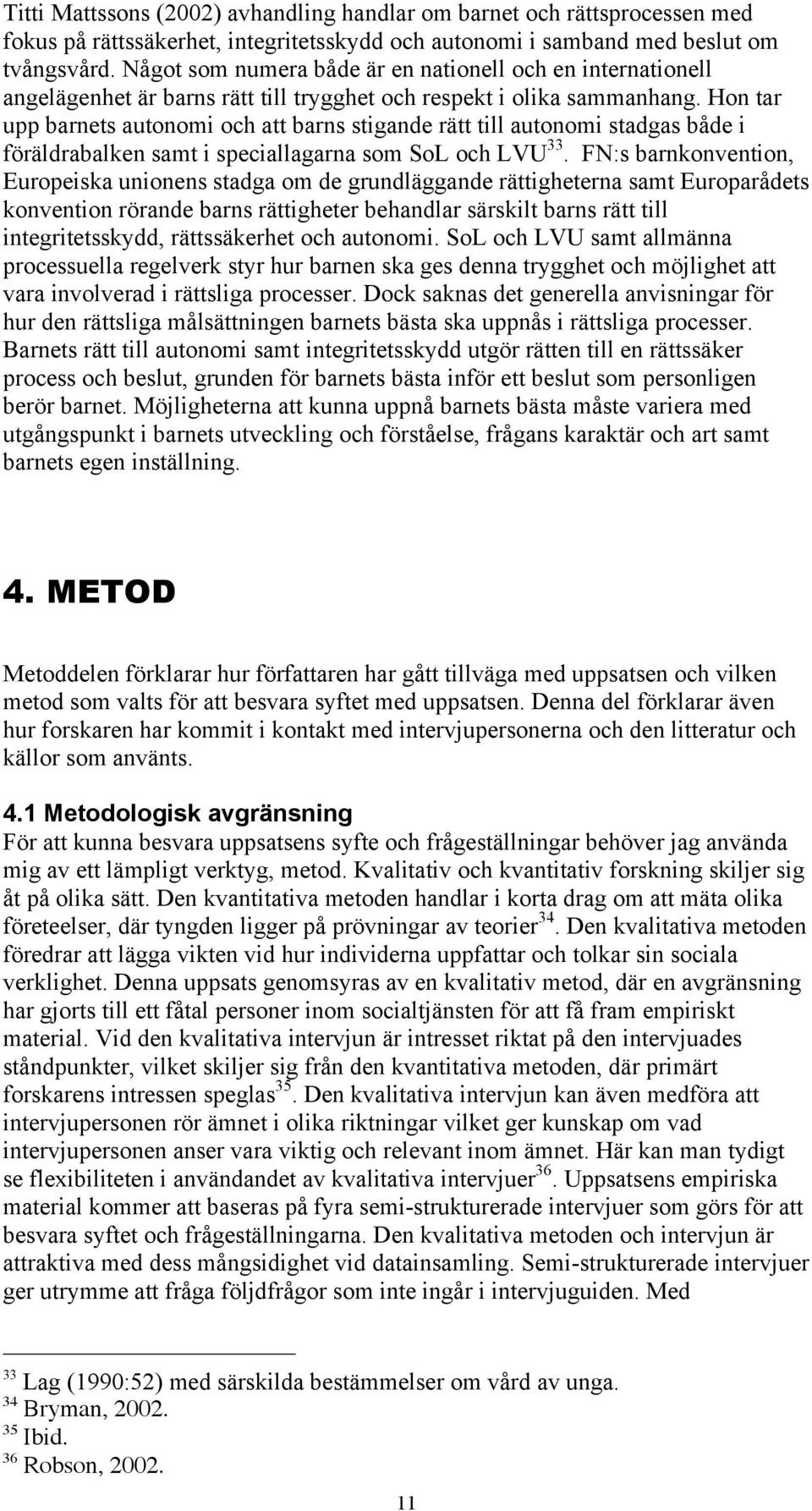 Titti Mattssons (2002) avhandling handlar om barnet och rättsprocessen med fokus på rättssäkerhet, integritetsskydd och autonomi i samband med beslut om tvångsvård. Något som numera både är en nationell och en internationell angelägenhet är barns rätt till trygghet och respekt i olika sammanhang. Hon tar upp barnets autonomi och att barns stigande rätt till autonomi stadgas både i föräldrabalken samt i speciallagarna som SoL och LVU$^{33}$. FN:s barnkonvention, Europeiska unionens stadga om de grundläggande rättigheterna samt Europarådets konvention rörande barns rättigheter behandlar särskilt barns rätt till integritetsskydd, rättssäkerhet och autonomi. SoL och LVU samt allmänna processuella regelverk styr hur barnen ska ges denna trygghet och möjlighet att vara involverad i rättsliga processer. Dock saknas det generella anvisningar för hur den rättsliga målsättningen barnets bästa ska uppnås i rättsliga processer. Barnets rätt till autonomi samt integritetsskydd utgör rätten till en rättssäker process och beslut, grunden för barnets bästa inför ett beslut som personligen berör barnet. Möjligheterna att kunna uppnå barnets bästa måste variera med utgångspunkt i barnets utveckling och förståelse, frågans karaktär och art samt barnets egen inställning.

4. METOD

Metoddelen förklarar hur författaren har gått tillväga med uppsatsen och vilken metod som valts för att besvara syftet med uppsatsen. Denna del förklarar även hur forskaren har kommit i kontakt med intervjupersonerna och den litteratur och källor som använts.

4.1 Metodologisk avgränsning
För att kunna besvara uppsatsens syfte och frågeställningar behöver jag använda mig av ett lämpligt verktyg, metod. Kvalitativ och kvantitativ forskning skiljer sig åt på olika sätt. Den kvantitativa metoden handlar i korta drag om att mäta olika företeelser, där tyngden ligger på prövningar av teorier$^{34}$. Den kvalitativa metoden föredrar att lägga vikten vid hur individerna uppfattar och tolkar sin sociala verklighet. Denna uppsats genomsyras av en kvalitativ metod, där en avgränsning har gjorts till ett fåtal personer inom socialtjänsten för att få fram empiriskt material. Vid den kvalitativa intervjun är intresset riktat på den intervjuades ståndpunkter, vilket skiljer sig från den kvantitativa metoden, där primärt forskarens intressen speglas$^{35}$. Den kvalitativa intervjun kan även medföra att intervjupersonen rör ämnet i olika riktningar vilket ger kunskap om vad intervjupersonen anser vara viktig och relevant inom ämnet. Här kan man tydigt se flexibiliteten i användandet av kvalitativa intervjuer$^{36}$. Uppsatsens empiriska material kommer att baseras på fyra semi-strukturerade intervjuer som görs för att besvara syftet och frågeställningarna. Den kvalitativa metoden och intervjun är attraktiva med dess mångsidighet vid datainsamling. Semi-strukturerade intervjuer ger utrymme att fråga följdfrågor som inte ingår i intervjuguiden. Med

$^{33}$ Lag (1990:52) med särskilda bestämmelser om vård av unga.
$^{34}$ Bryman, 2002.
$^{35}$ Ibid.
$^{36}$ Robson, 2002.

11